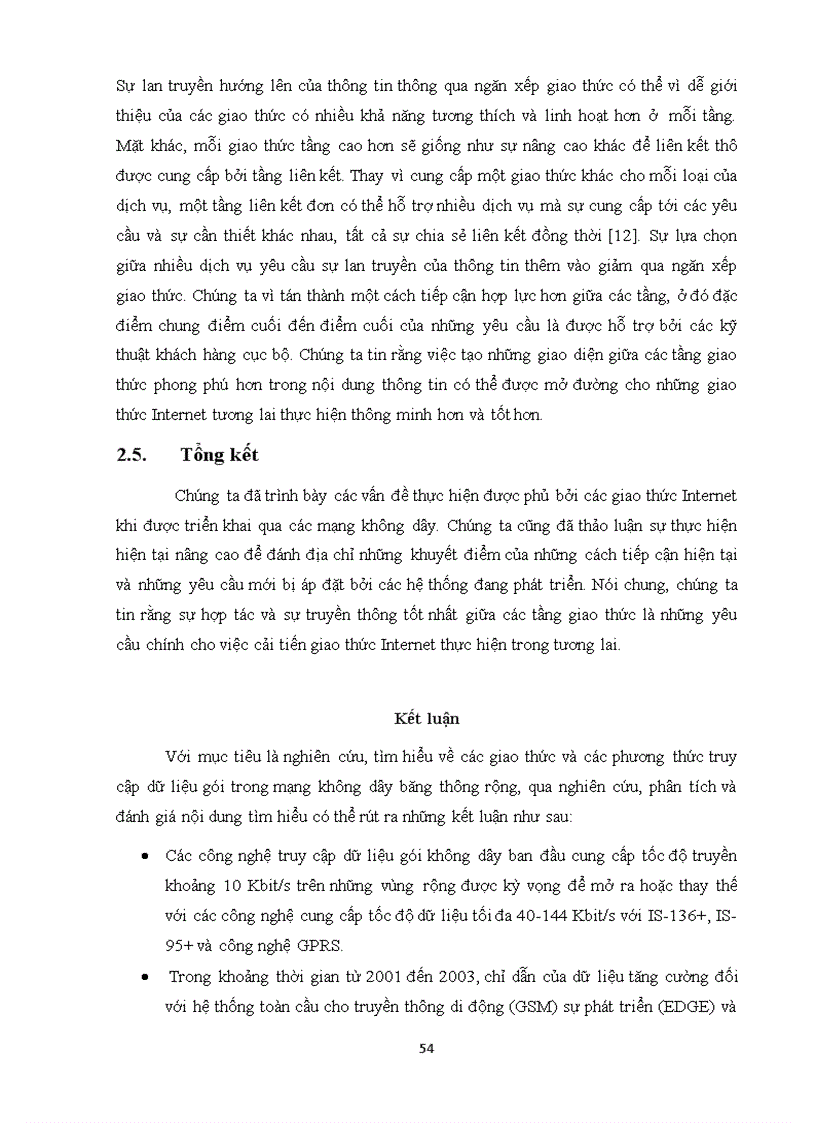 Sự lan truyền hướng lên của thông tin thông qua ngăn xếp giao thức có thể vì dễ giới thiệu của các giao thức có nhiều khả năng tương thích và linh hoạt hơn ở mỗi tầng. Mặt khác, mỗi giao thức tầng cao hơn sẽ giống như sự nâng cao khác để liên kết thô được cung cấp bởi tầng liên kết. Thay vì cung cấp một giao thức khác cho mỗi loại của dịch vụ, một tầng liên kết đơn có thể hỗ trợ nhiều dịch vụ mà sự cung cấp tới các yêu cầu và sự cần thiết khác nhau, tất cả sự chia sẻ liên kết đồng thời [12]. Sự lựa chọn giữa nhiều dịch vụ yêu cầu sự lan truyền của thông tin thêm vào giảm qua ngăn xếp giao thức. Chúng ta vì tán thành một cách tiếp cận hợp lực hơn giữa các tầng, ở đó đặc điểm chung điểm cuối đến điểm cuối của những yêu cầu là được hỗ trợ bởi các kỹ thuật khách hàng cục bộ. Chúng ta tin rằng việc tạo những giao diện giữa các tầng giao thức phong phú hơn trong nội dung thông tin có thể được mở đường cho những giao thức Internet tương lai thực hiện thông minh hơn và tốt hơn.

2.5. Tổng kết

Chúng ta đã trình bày các vấn đề thực hiện được phủ bởi các giao thức Internet khi được triển khai qua các mạng không dây. Chúng ta cũng đã thảo luận sự thực hiện hiện tại nâng cao để đánh địa chỉ những khuyết điểm của những cách tiếp cận hiện tại và những yêu cầu mới bị áp đặt bởi các hệ thống đang phát triển. Nói chung, chúng ta tin rằng sự hợp tác và sự truyền thông tốt nhất giữa các tầng giao thức là những yêu cầu chính cho việc cải tiến giao thức Internet thực hiện trong tương lai.

Kết luận

Với mục tiêu là nghiên cứu, tìm hiểu về các giao thức và các phương thức truy cập dữ liệu gói trong mạng không dây băng thông rộng, qua nghiên cứu, phân tích và đánh giá nội dung tìm hiểu có thể rút ra những kết luận như sau:

• Các công nghệ truy cập dữ liệu gói không dây ban đầu cung cấp tốc độ truyền khoảng 10 Kbit/s trên những vùng rộng được kỳ vọng để mở ra hoặc thay thế với các công nghệ cung cấp tốc độ dữ liệu tối đa 40-144 Kbit/s với IS-136+, IS-95+ và công nghệ GPRS.

• Trong khoảng thời gian từ 2001 đến 2003, chỉ dẫn của dữ liệu tăng cường đối với hệ thống toàn cầu cho truyền thông di động (GSM) sự phát triển (EDGE) và

54